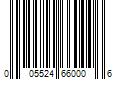 0 05524 66000 6